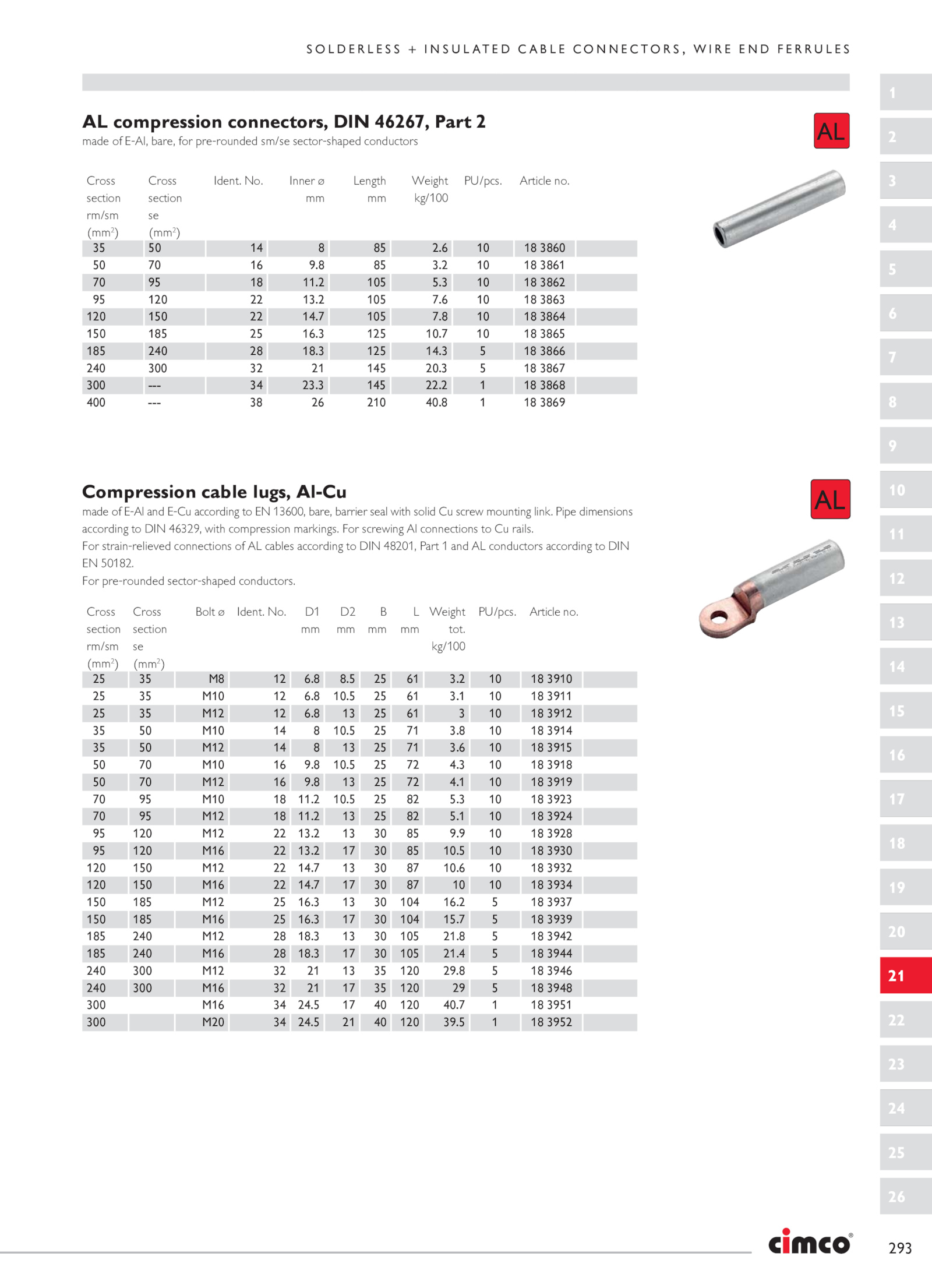 SOLDERLESS + INSULATED CABLE CONNECTORS, WIRE END FERRULES

AL compression connectors, DIN 46267, Part 2
made of E-Al, bare, for pre-rounded sm/se sector-shaped conductors

AL

| Cross section rm/sm (mm$^2$) | Cross section se (mm$^2$) | Ident. No. | Inner ø mm | Length mm | Weight kg/100 | PU/pcs. | Article no. |
|---|---|---|---|---|---|---|---|
| 35 | 50 | 14 | 8 | 85 | 2.6 | 10 | 18 3860 |
| 50 | 70 | 16 | 9.8 | 85 | 3.2 | 10 | 18 3861 |
| 70 | 95 | 18 | 11.2 | 105 | 5.3 | 10 | 18 3862 |
| 95 | 120 | 22 | 13.2 | 105 | 7.6 | 10 | 18 3863 |
| 120 | 150 | 22 | 14.7 | 105 | 7.8 | 10 | 18 3864 |
| 150 | 185 | 25 | 16.3 | 125 | 10.7 | 10 | 18 3865 |
| 185 | 240 | 28 | 18.3 | 125 | 14.3 | 5 | 18 3866 |
| 240 | 300 | 32 | 21 | 145 | 20.3 | 5 | 18 3867 |
| 300 | --- | 34 | 23.3 | 145 | 22.2 | 1 | 18 3868 |
| 400 | --- | 38 | 26 | 210 | 40.8 | 1 | 18 3869 |

Compression cable lugs, Al-Cu
made of E-Al and E-Cu according to EN 13600, bare, barrier seal with solid Cu screw mounting link. Pipe dimensions according to DIN 46329, with compression markings. For screwing Al connections to Cu rails.
For strain-relieved connections of AL cables according to DIN 48201, Part 1 and AL conductors according to DIN EN 50182.
For pre-rounded sector-shaped conductors.

AL

| Cross section rm/sm (mm$^2$) | Cross section se (mm$^2$) | Bolt ø | Ident. No. | D1 mm | D2 mm | B mm | L mm | Weight tot. kg/100 | PU/pcs. | Article no. |
|---|---|---|---|---|---|---|---|---|---|---|
| 25 | 35 | M8 | 12 | 6.8 | 8.5 | 25 | 61 | 3.2 | 10 | 18 3910 |
| 25 | 35 | M10 | 12 | 6.8 | 10.5 | 25 | 61 | 3.1 | 10 | 18 3911 |
| 25 | 35 | M12 | 12 | 6.8 | 13 | 25 | 61 | 3 | 10 | 18 3912 |
| 35 | 50 | M10 | 14 | 8 | 10.5 | 25 | 71 | 3.8 | 10 | 18 3914 |
| 35 | 50 | M12 | 14 | 8 | 13 | 25 | 71 | 3.6 | 10 | 18 3915 |
| 50 | 70 | M10 | 16 | 9.8 | 10.5 | 25 | 72 | 4.3 | 10 | 18 3918 |
| 50 | 70 | M12 | 16 | 9.8 | 13 | 25 | 72 | 4.1 | 10 | 18 3919 |
| 70 | 95 | M10 | 18 | 11.2 | 10.5 | 25 | 82 | 5.3 | 10 | 18 3923 |
| 70 | 95 | M12 | 18 | 11.2 | 13 | 25 | 82 | 5.1 | 10 | 18 3924 |
| 95 | 120 | M12 | 22 | 13.2 | 13 | 30 | 85 | 9.9 | 10 | 18 3928 |
| 95 | 120 | M16 | 22 | 13.2 | 17 | 30 | 85 | 10.5 | 10 | 18 3930 |
| 120 | 150 | M12 | 22 | 14.7 | 13 | 30 | 87 | 10.6 | 10 | 18 3932 |
| 120 | 150 | M16 | 22 | 14.7 | 17 | 30 | 87 | 10 | 10 | 18 3934 |
| 150 | 185 | M12 | 25 | 16.3 | 13 | 30 | 104 | 16.2 | 5 | 18 3937 |
| 150 | 185 | M16 | 25 | 16.3 | 17 | 30 | 104 | 15.7 | 5 | 18 3939 |
| 185 | 240 | M12 | 28 | 18.3 | 13 | 30 | 105 | 21.8 | 5 | 18 3942 |
| 185 | 240 | M16 | 28 | 18.3 | 17 | 30 | 105 | 21.4 | 5 | 18 3944 |
| 240 | 300 | M12 | 32 | 21 | 13 | 35 | 120 | 29.8 | 5 | 18 3946 |
| 240 | 300 | M16 | 32 | 21 | 17 | 35 | 120 | 29 | 5 | 18 3948 |
| 300 | | M16 | 34 | 24.5 | 17 | 40 | 120 | 40.7 | 1 | 18 3951 |
| 300 | | M20 | 34 | 24.5 | 21 | 40 | 120 | 39.5 | 1 | 18 3952 |

1 2 3 4 5 6 7 8 9 10 11 12 13 14 15 16 17 18 19 20 21 22 23 24 25 26

cimco®

293